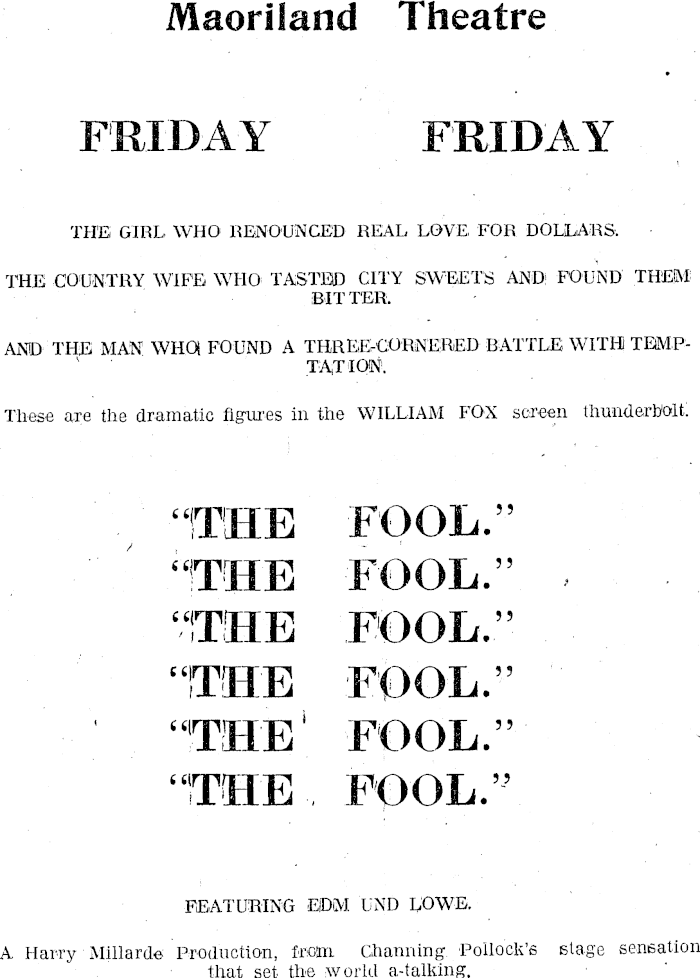 Maoriland Theatre

FRIDAY FRIDAY

THE GIRL WHO RENOUNCED REAL LOVE FOR DOLLARS.

THE COUNTRY WIFE WHO TASTED CITY SWEETS AND FOUND THEM BITTER.

AND THE MAN WHO FOUND A THREE-CORNERED BATTLE WITH TEMPTATION.

These are the dramatic figures in the WILLIAM FOX screen thunderbolt.

"THE FOOL."
"THE FOOL."
"THE FOOL."
"THE FOOL."
"THE FOOL."
"THE FOOL."

FEATURING EDM UND LOWE.

A Harry Millarde Production, from Channing Pollock's stage sensation that set the world a-talking.